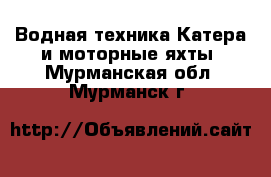 Водная техника Катера и моторные яхты Мурманская обл Мурманск г

http://Объявлений.сайт